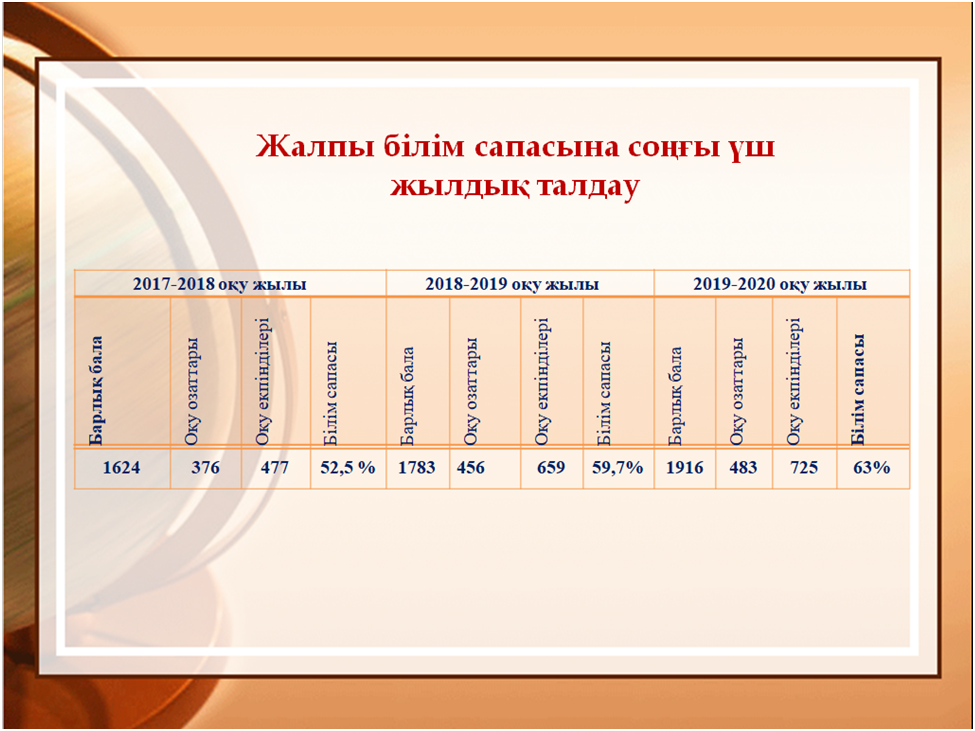 Жалпы білім сапасына соңғы үш жылдық талдау

| 2017-2018 оқу жылы | | | | 2018-2019 оқу жылы | | | | 2019-2020 оқу жылы | | | |
|---|---|---|---|---|---|---|---|---|---|---|---|
| Барлық бала | Оқу озаттары | Оқу екпінділері | Білім сапасы | Барлық бала | Оқу озаттары | Оқу екпінділері | Білім сапасы | Барлық бала | Оқу озаттары | Оқу екпінділері | Білім сапасы |
| 1624 | 376 | 477 | 52,5 % | 1783 | 456 | 659 | 59,7% | 1916 | 483 | 725 | 63% |